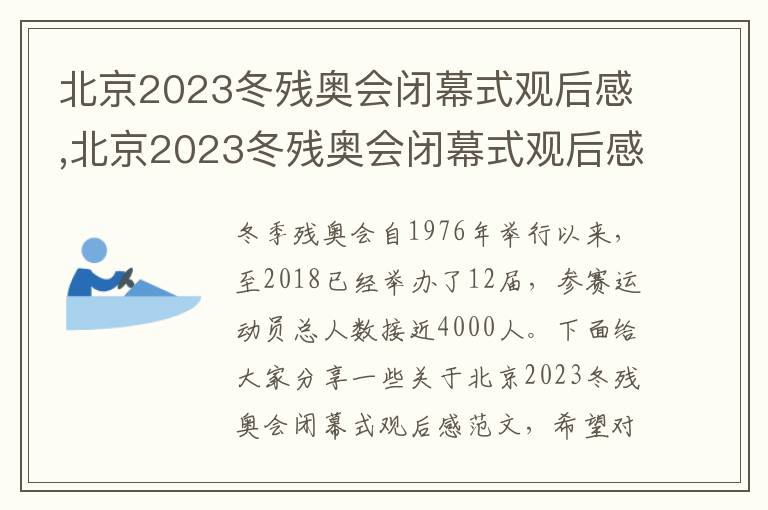 北京2023冬残奥会闭幕式观后感,北京2023冬残奥会闭幕式观后感

冬季残奥会自1976年举行以来，至2018已经举办了12届，参赛运动员总人数接近4000人。下面给大家分享一些关于北京2023冬残奥会闭幕式观后感范文，希望对